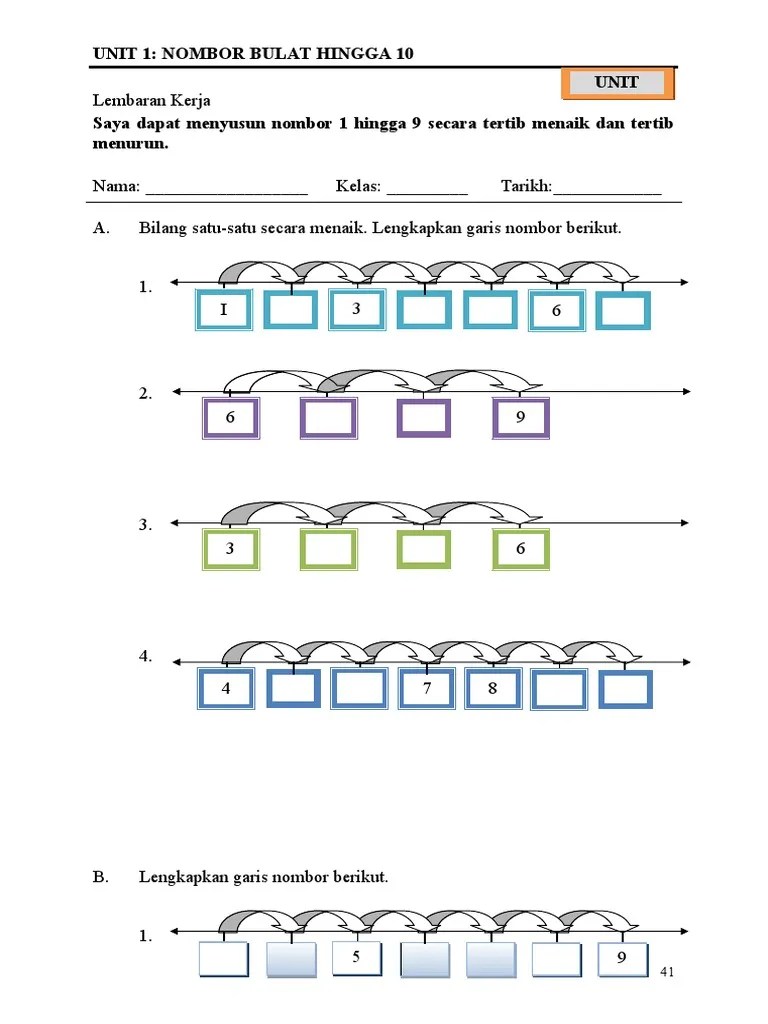 UNIT 1: NOMBOR BULAT HINGGA 10

UNIT

Lembaran Kerja

**Saya dapat menyusun nombor 1 hingga 9 secara tertib menaik dan tertib menurun.**

Nama: ____________________ Kelas: __________ Tarikh:_____________

A. Bilang satu-satu secara menaik. Lengkapkan garis nombor berikut.

1. I 3 6

2. 6 9

3. 3 6

4. 4 7 8

B. Lengkapkan garis nombor berikut.

1. 5 9

41